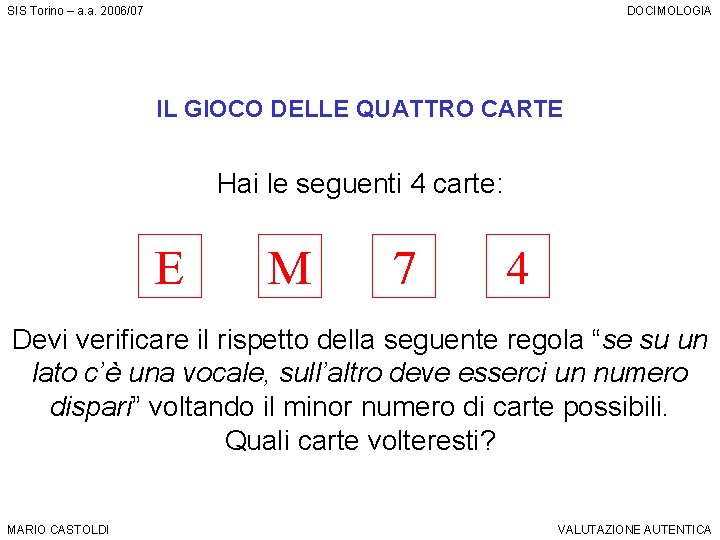 SIS Torino – a.a. 2006/07

DOCIMOLOGIA

IL GIOCO DELLE QUATTRO CARTE

Hai le seguenti 4 carte:

E M 7 4

Devi verificare il rispetto della seguente regola “se su un lato c’è una vocale, sull’altro deve esserci un numero dispari” voltando il minor numero di carte possibili. Quali carte volteresti?

MARIO CASTOLDI

VALUTAZIONE AUTENTICA